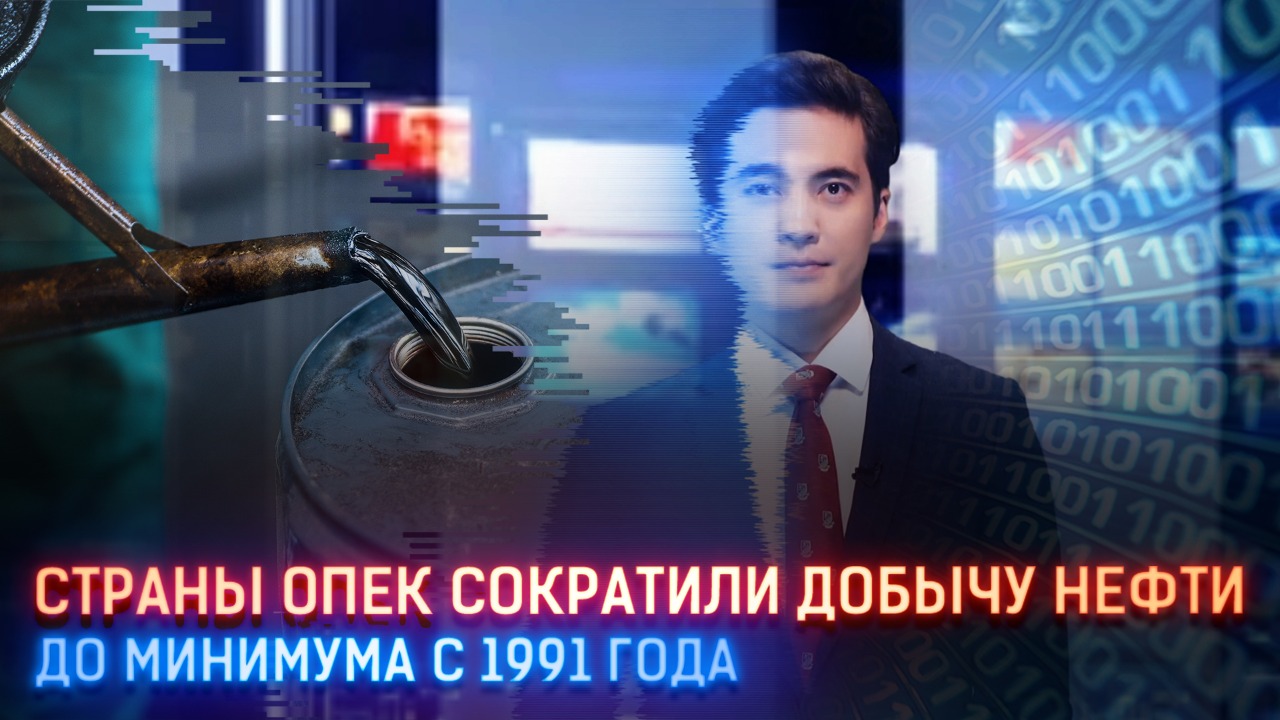 СТРАНЫ ОПЕК СОКРАТИЛИ ДОБЫЧУ НЕФТИ
ДО МИНИМУМА С 1991 ГОДА